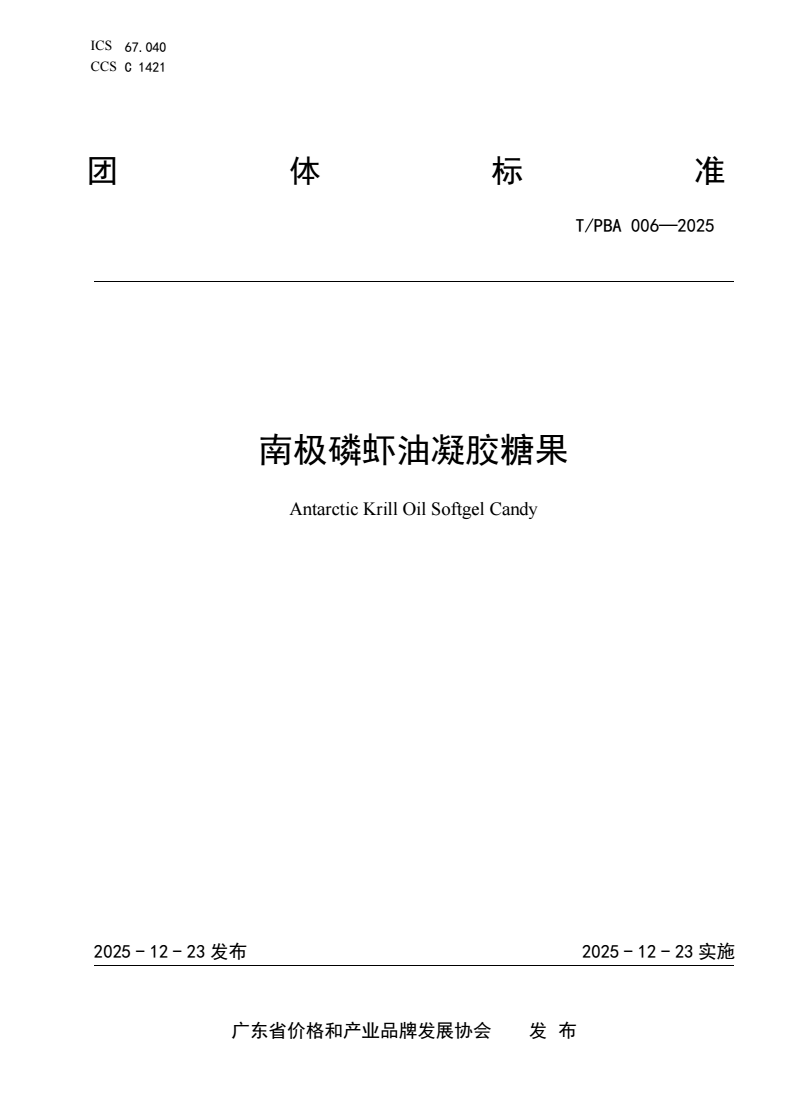 ICS 67.040
CCS C 1421

团 体 标 准

T/PBA 006—2025

南极磷虾油凝胶糖果

Antarctic Krill Oil Softgel Candy

2025 - 12 - 23 发布

2025 - 12 - 23 实施

广东省价格和产业品牌发展协会 发 布